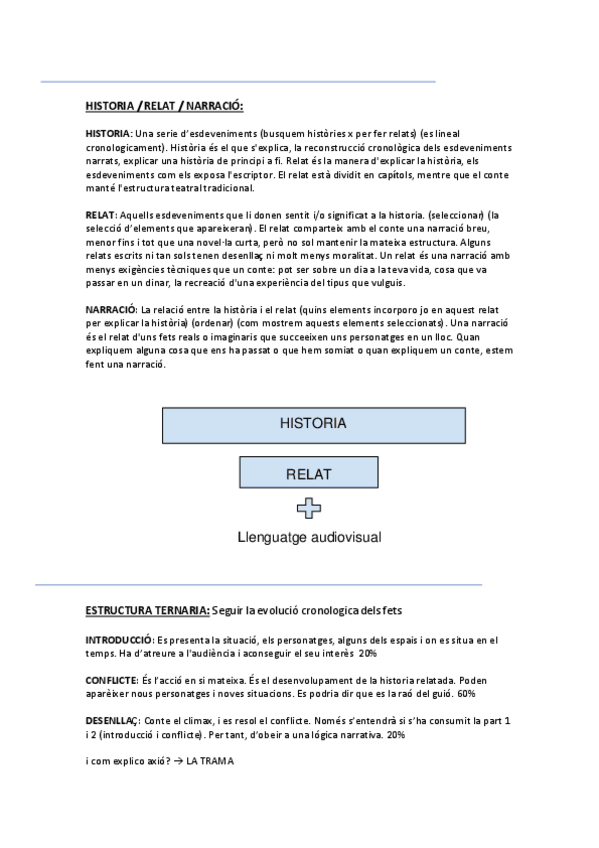 HISTORIA / RELAT / NARRACIÓ:

HISTORIA: Una serie d'esdeveniments (busquem històries x per fer relats) (es lineal cronologicament). Història és el que s'explica, la reconstrucció cronològica dels esdeveniments narrats, explicar una història de principi a fi. Relat és la manera d'explicar la història, els esdeveniments com els exposa l'escriptor. El relat està dividit en capítols, mentre que el conte manté l'estructura teatral tradicional.

RELAT: Aquells esdeveniments que li donen sentit i/o significat a la historia. (seleccionar) (la selecció d'elements que apareixeran). El relat comparteix amb el conte una narració breu, menor fins i tot que una novel·la curta, però no sol mantenir la mateixa estructura. Alguns relats escrits ni tan sols tenen desenllaç, ni molt menys moralitat. Un relat és una narració amb menys exigències tècniques que un conte: pot ser sobre un dia a la teva vida, cosa que va passar en un dinar, la recreació d'una experiència del tipus que vulguis.

NARRACIÓ: La relació entre la història i el relat (quins elements incorporo jo en aquest relat per explicar la història) (ordenar) (com mostrem aquests elements seleccionats). Una narració és el relat d'uns fets reals o imaginaris que succeeixen uns personatges en un lloc. Quan expliquem alguna cosa que ens ha passat o que hem somiat o quan expliquem un conte, estem fent una narració.

HISTORIA

RELAT

Llenguatge audiovisual

ESTRUCTURA TERNARIA: Seguir la evolució cronologica dels fets

INTRODUCCIÓ: Es presenta la situació, els personatges, alguns dels espais i on es situa en el temps. Ha d'atreure a l'audiència i aconseguir el seu interès 20%

CONFLICTE: És l'acció en si mateixa. És el desenvolupament de la historia relatada. Poden aparèixer nous personatges i noves situacions. Es podria dir que es la raó del guió. 60%

DESENLLAÇ: Conte el climax, i es resol el conflicte. Només s'entendrà si s'ha consumit la part 1 i 2 (introducció i conflicte). Per tant, d'obeir a una lógica narrativa. 20%

i com explico axió? → LA TRAMA